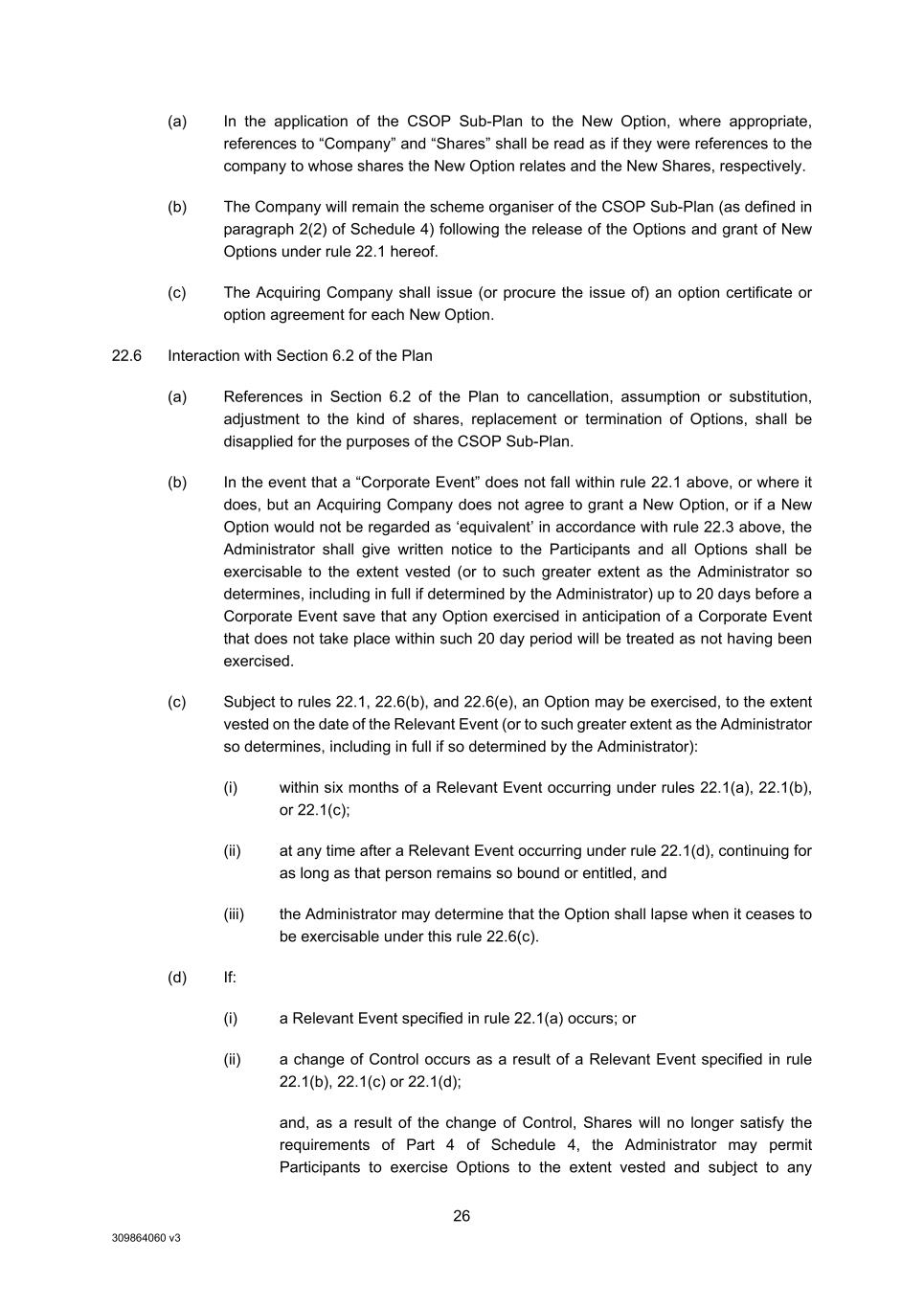 (a) In the application of the CSOP Sub-Plan to the New Option, where appropriate, references to “Company” and “Shares” shall be read as if they were references to the company to whose shares the New Option relates and the New Shares, respectively.

(b) The Company will remain the scheme organiser of the CSOP Sub-Plan (as defined in paragraph 2(2) of Schedule 4) following the release of the Options and grant of New Options under rule 22.1 hereof.

(c) The Acquiring Company shall issue (or procure the issue of) an option certificate or option agreement for each New Option.

22.6 Interaction with Section 6.2 of the Plan

(a) References in Section 6.2 of the Plan to cancellation, assumption or substitution, adjustment to the kind of shares, replacement or termination of Options, shall be disapplied for the purposes of the CSOP Sub-Plan.

(b) In the event that a “Corporate Event” does not fall within rule 22.1 above, or where it does, but an Acquiring Company does not agree to grant a New Option, or if a New Option would not be regarded as ‘equivalent’ in accordance with rule 22.3 above, the Administrator shall give written notice to the Participants and all Options shall be exercisable to the extent vested (or to such greater extent as the Administrator so determines, including in full if determined by the Administrator) up to 20 days before a Corporate Event save that any Option exercised in anticipation of a Corporate Event that does not take place within such 20 day period will be treated as not having been exercised.

(c) Subject to rules 22.1, 22.6(b), and 22.6(e), an Option may be exercised, to the extent vested on the date of the Relevant Event (or to such greater extent as the Administrator so determines, including in full if so determined by the Administrator):

(i) within six months of a Relevant Event occurring under rules 22.1(a), 22.1(b), or 22.1(c);

(ii) at any time after a Relevant Event occurring under rule 22.1(d), continuing for as long as that person remains so bound or entitled, and

(iii) the Administrator may determine that the Option shall lapse when it ceases to be exercisable under this rule 22.6(c).

(d) If:

(i) a Relevant Event specified in rule 22.1(a) occurs; or

(ii) a change of Control occurs as a result of a Relevant Event specified in rule 22.1(b), 22.1(c) or 22.1(d);

and, as a result of the change of Control, Shares will no longer satisfy the requirements of Part 4 of Schedule 4, the Administrator may permit Participants to exercise Options to the extent vested and subject to any

26

309864060 v3